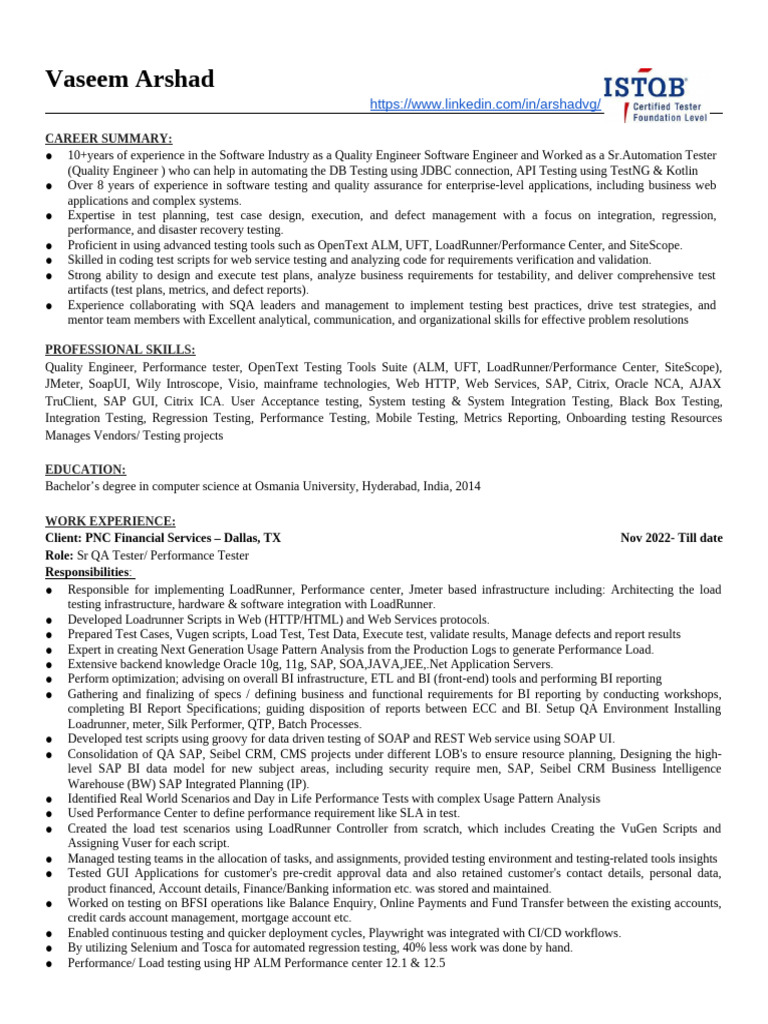 Vaseem Arshad

https://www.linkedin.com/in/arshadvg/

ISTQB
Certified Tester
Foundation Level

CAREER SUMMARY:
• 10+years of experience in the Software Industry as a Quality Engineer Software Engineer and Worked as a Sr.Automation Tester (Quality Engineer ) who can help in automating the DB Testing using JDBC connection, API Testing using TestNG & Kotlin
• Over 8 years of experience in software testing and quality assurance for enterprise-level applications, including business web applications and complex systems.
• Expertise in test planning, test case design, execution, and defect management with a focus on integration, regression, performance, and disaster recovery testing.
• Proficient in using advanced testing tools such as OpenText ALM, UFT, LoadRunner/Performance Center, and SiteScope.
• Skilled in coding test scripts for web service testing and analyzing code for requirements verification and validation.
• Strong ability to design and execute test plans, analyze business requirements for testability, and deliver comprehensive test artifacts (test plans, metrics, and defect reports).
• Experience collaborating with SQA leaders and management to implement testing best practices, drive test strategies, and mentor team members with Excellent analytical, communication, and organizational skills for effective problem resolutions

PROFESSIONAL SKILLS:
Quality Engineer, Performance tester, OpenText Testing Tools Suite (ALM, UFT, LoadRunner/Performance Center, SiteScope), JMeter, SoapUI, Wily Introscope, Visio, mainframe technologies, Web HTTP, Web Services, SAP, Citrix, Oracle NCA, AJAX TruClient, SAP GUI, Citrix ICA. User Acceptance testing, System testing & System Integration Testing, Black Box Testing, Integration Testing, Regression Testing, Performance Testing, Mobile Testing, Metrics Reporting, Onboarding testing Resources Manages Vendors/ Testing projects

EDUCATION:
Bachelor's degree in computer science at Osmania University, Hyderabad, India, 2014

WORK EXPERIENCE:
Client: PNC Financial Services – Dallas, TX Nov 2022- Till date
Role: Sr QA Tester/ Performance Tester
Responsibilities:
• Responsible for implementing LoadRunner, Performance center, Jmeter based infrastructure including: Architecting the load testing infrastructure, hardware & software integration with LoadRunner.
• Developed Loadrunner Scripts in Web (HTTP/HTML) and Web Services protocols.
• Prepared Test Cases, Vugen scripts, Load Test, Test Data, Execute test, validate results, Manage defects and report results
• Expert in creating Next Generation Usage Pattern Analysis from the Production Logs to generate Performance Load.
• Extensive backend knowledge Oracle 10g, 11g, SAP, SOA,JAVA,JEE,.Net Application Servers.
• Perform optimization; advising on overall BI infrastructure, ETL and BI (front-end) tools and performing BI reporting
• Gathering and finalizing of specs / defining business and functional requirements for BI reporting by conducting workshops, completing BI Report Specifications; guiding disposition of reports between ECC and BI. Setup QA Environment Installing Loadrunner, meter, Silk Performer, QTP, Batch Processes.
• Developed test scripts using groovy for data driven testing of SOAP and REST Web service using SOAP UI.
• Consolidation of QA SAP, Seibel CRM, CMS projects under different LOB's to ensure resource planning, Designing the high-level SAP BI data model for new subject areas, including security require men, SAP, Seibel CRM Business Intelligence Warehouse (BW) SAP Integrated Planning (IP).
• Identified Real World Scenarios and Day in Life Performance Tests with complex Usage Pattern Analysis
• Used Performance Center to define performance requirement like SLA in test.
• Created the load test scenarios using LoadRunner Controller from scratch, which includes Creating the VuGen Scripts and Assigning Vuser for each script.
• Managed testing teams in the allocation of tasks, and assignments, provided testing environment and testing-related tools insights
• Tested GUI Applications for customer's pre-credit approval data and also retained customer's contact details, personal data, product financed, Account details, Finance/Banking information etc. was stored and maintained.
• Worked on testing on BFSI operations like Balance Enquiry, Online Payments and Fund Transfer between the existing accounts, credit cards account management, mortgage account etc.
• Enabled continuous testing and quicker deployment cycles, Playwright was integrated with CI/CD workflows.
• By utilizing Selenium and Tosca for automated regression testing, 40% less work was done by hand.
• Performance/ Load testing using HP ALM Performance center 12.1 & 12.5